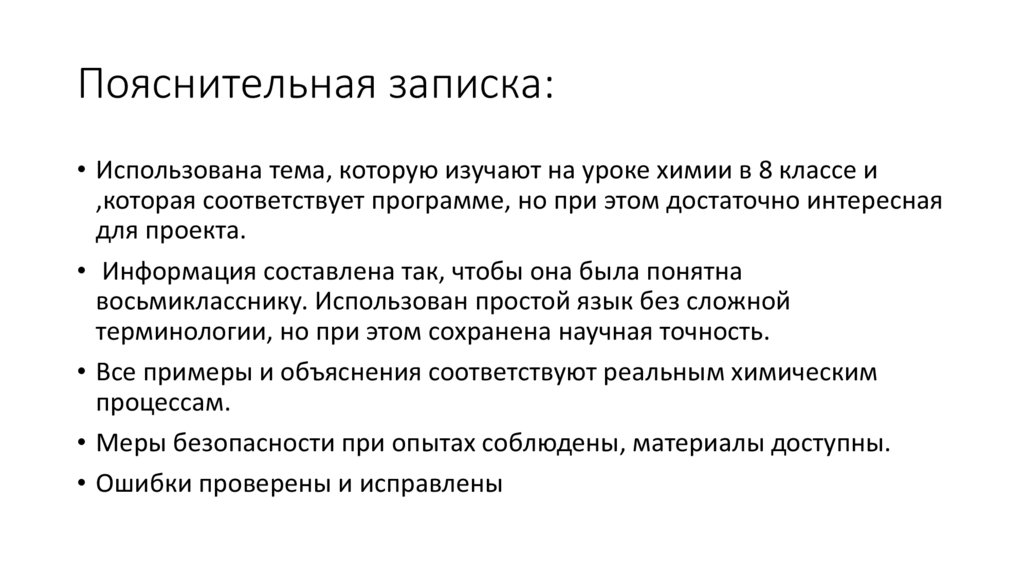 Пояснительная записка:

• Использована тема, которую изучают на уроке химии в 8 классе и ,которая соответствует программе, но при этом достаточно интересная для проекта.

• Информация составлена так, чтобы она была понятна восьмикласснику. Использован простой язык без сложной терминологии, но при этом сохранена научная точность.

• Все примеры и объяснения соответствуют реальным химическим процессам.

• Меры безопасности при опытах соблюдены, материалы доступны.

• Ошибки проверены и исправлены